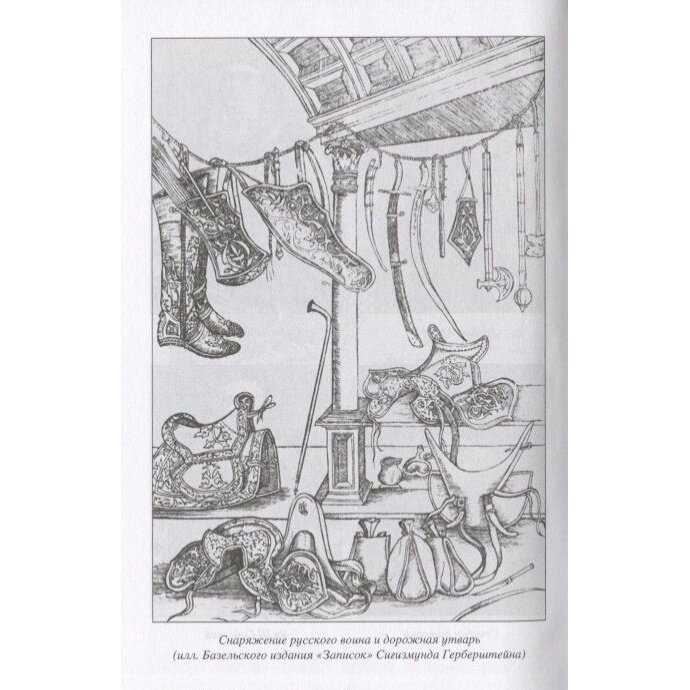 Снаряжение русского воина и дорожная утварь
(илл. Базельского издания «Записок» Сигизмунда Герберштейна)